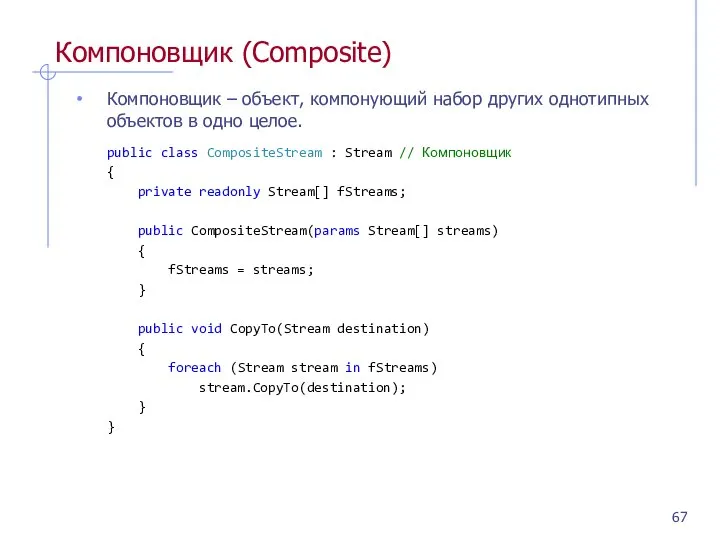 Компоновщик (Composite)

• Компоновщик – объект, компонующий набор других однотипных объектов в одно целое.

public class CompositeStream : Stream // Компоновщик
{
    private readonly Stream[] fStreams;

    public CompositeStream(params Stream[] streams)
    {
        fStreams = streams;
    }

    public void CopyTo(Stream destination)
    {
        foreach (Stream stream in fStreams)
            stream.CopyTo(destination);
    }
}

67